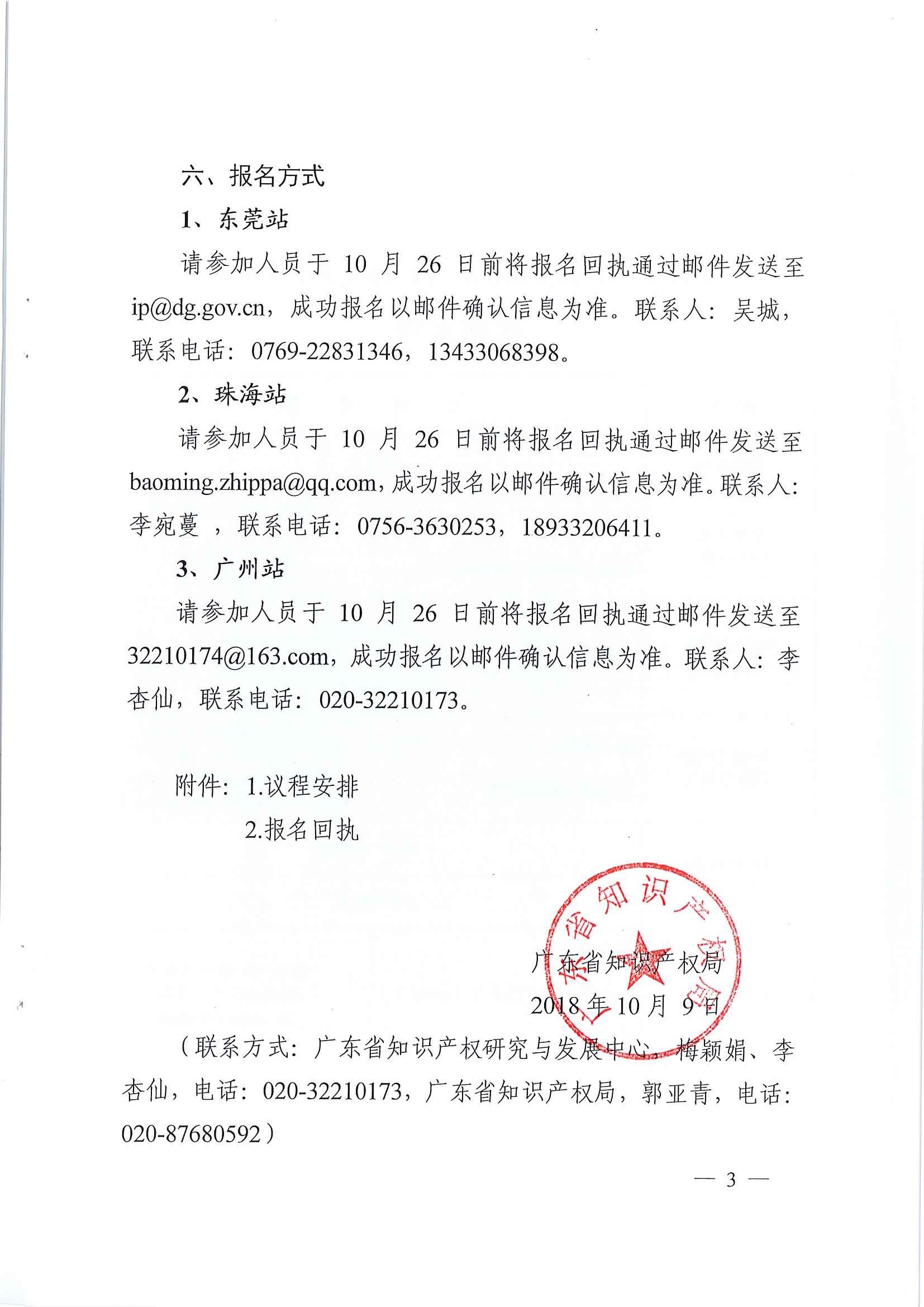 六、报名方式

1、东莞站

请参加人员于 10 月 26 日前将报名回执通过邮件发送至 ip@dg.gov.cn，成功报名以邮件确认信息为准。联系人：吴城，联系电话：0769-22831346，13433068398。

2、珠海站

请参加人员于 10 月 26 日前将报名回执通过邮件发送至 baoming.zhippa@qq.com，成功报名以邮件确认信息为准。联系人：李宛蔓 ，联系电话：0756-3630253，18933206411。

3、广州站

请参加人员于 10 月 26 日前将报名回执通过邮件发送至 32210174@163.com，成功报名以邮件确认信息为准。联系人：李杏仙，联系电话：020-32210173。

附件：1.议程安排
2.报名回执

广东省知识产权局

广东省知识产权局
2018 年 10 月 9 日

（联系方式：广东省知识产权研究与发展中心，梅颖娟、李杏仙，电话：020-32210173，广东省知识产权局，郭亚青，电话：020-87680592）

— 3 —